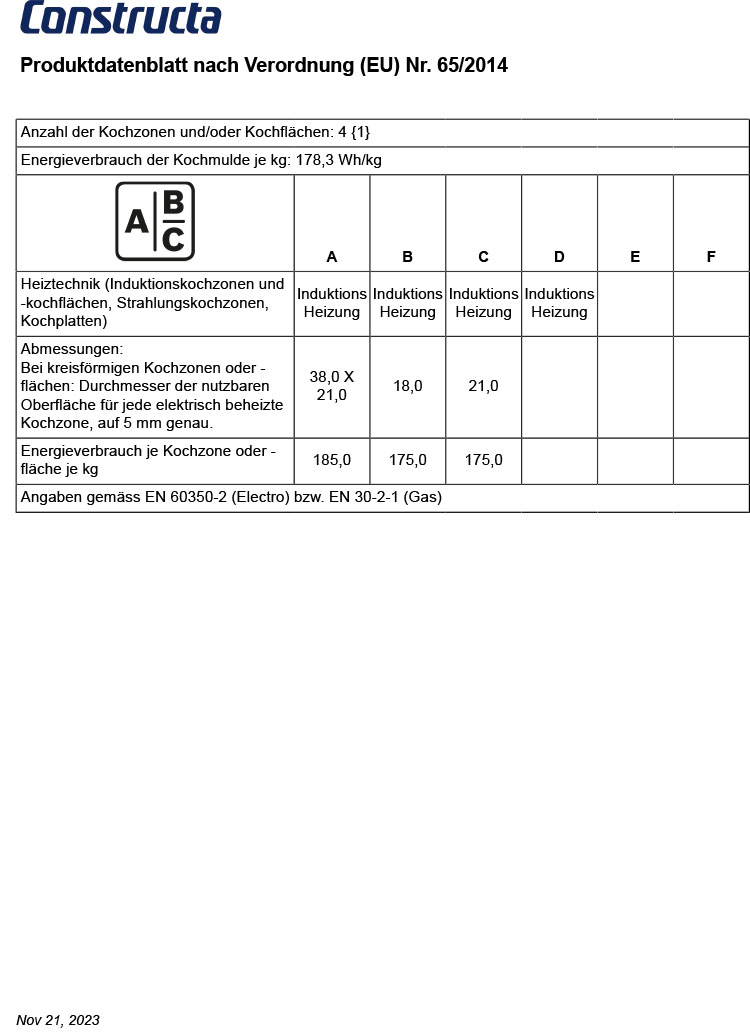 Constructa

Produktdatenblatt nach Verordnung (EU) Nr. 65/2014

Anzahl der Kochzonen und/oder Kochflächen: 4 {1}

Energieverbrauch der Kochmulde je kg: 178,3 Wh/kg

| A B C | A | B | C | D | E | F |
|---|---|---|---|---|---|---|
| Heiztechnik (Induktionskochzonen und -kochflächen, Strahlungskochzonen, Kochplatten) | Induktions Heizung | Induktions Heizung | Induktions Heizung | Induktions Heizung | | |
| Abmessungen: Bei kreisförmigen Kochzonen oder -flächen: Durchmesser der nutzbaren Oberfläche für jede elektrisch beheizte Kochzone, auf 5 mm genau. | 38,0 X 21,0 | 18,0 | 21,0 | | | |
| Energieverbrauch je Kochzone oder -fläche je kg | 185,0 | 175,0 | 175,0 | | | |

Angaben gemäss EN 60350-2 (Electro) bzw. EN 30-2-1 (Gas)

Nov 21, 2023